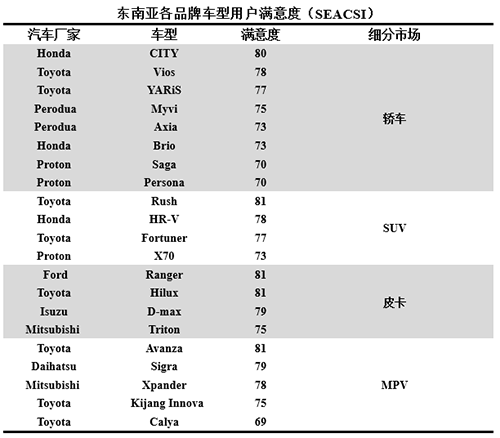 东南亚各品牌车型用户满意度（SEACSI）

| 汽车厂家 | 车型 | 满意度 | 细分市场 |
|---|---|---|---|
| Honda | CITY | 80 | 轿车 |
| Toyota | Vios | 78 | |
| Toyota | YARiS | 77 | |
| Perodua | Myvi | 75 | |
| Perodua | Axia | 73 | |
| Honda | Brio | 73 | |
| Proton | Saga | 70 | |
| Proton | Persona | 70 | |
| Toyota | Rush | 81 | SUV |
| Honda | HR-V | 78 | |
| Toyota | Fortuner | 77 | |
| Proton | X70 | 73 | |
| Ford | Ranger | 81 | 皮卡 |
| Toyota | Hilux | 81 | |
| Isuzu | D-max | 79 | |
| Mitsubishi | Triton | 75 | |
| Toyota | Avanza | 81 | MPV |
| Daihatsu | Sigra | 79 | |
| Mitsubishi | Xpander | 78 | |
| Toyota | Kijang Innova | 75 | |
| Toyota | Calya | 69 | |